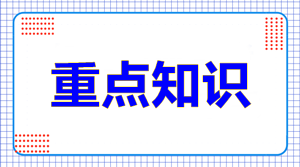 重点知识